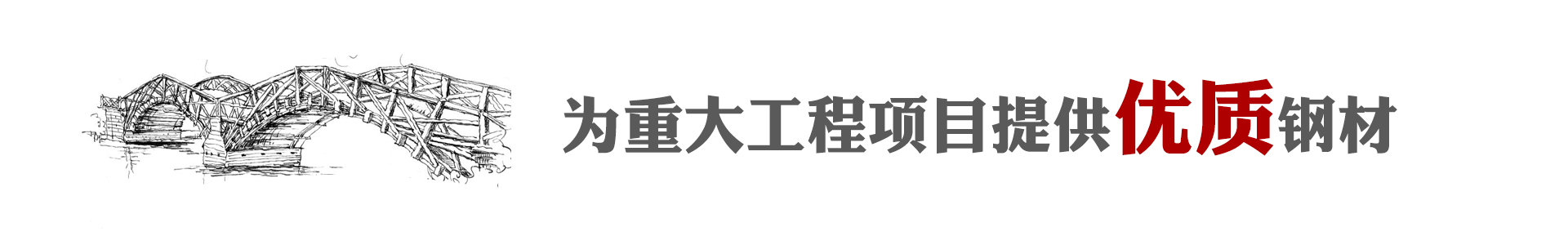 为重大工程项目提供优质钢材